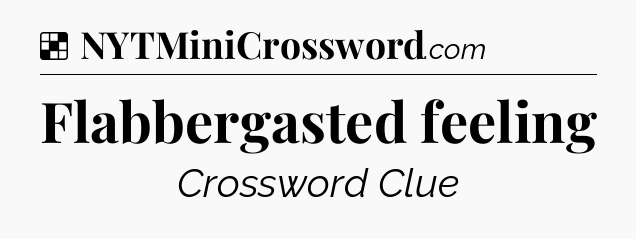 NYTMiniCrossword.com

Flabbergasted feeling

Crossword Clue